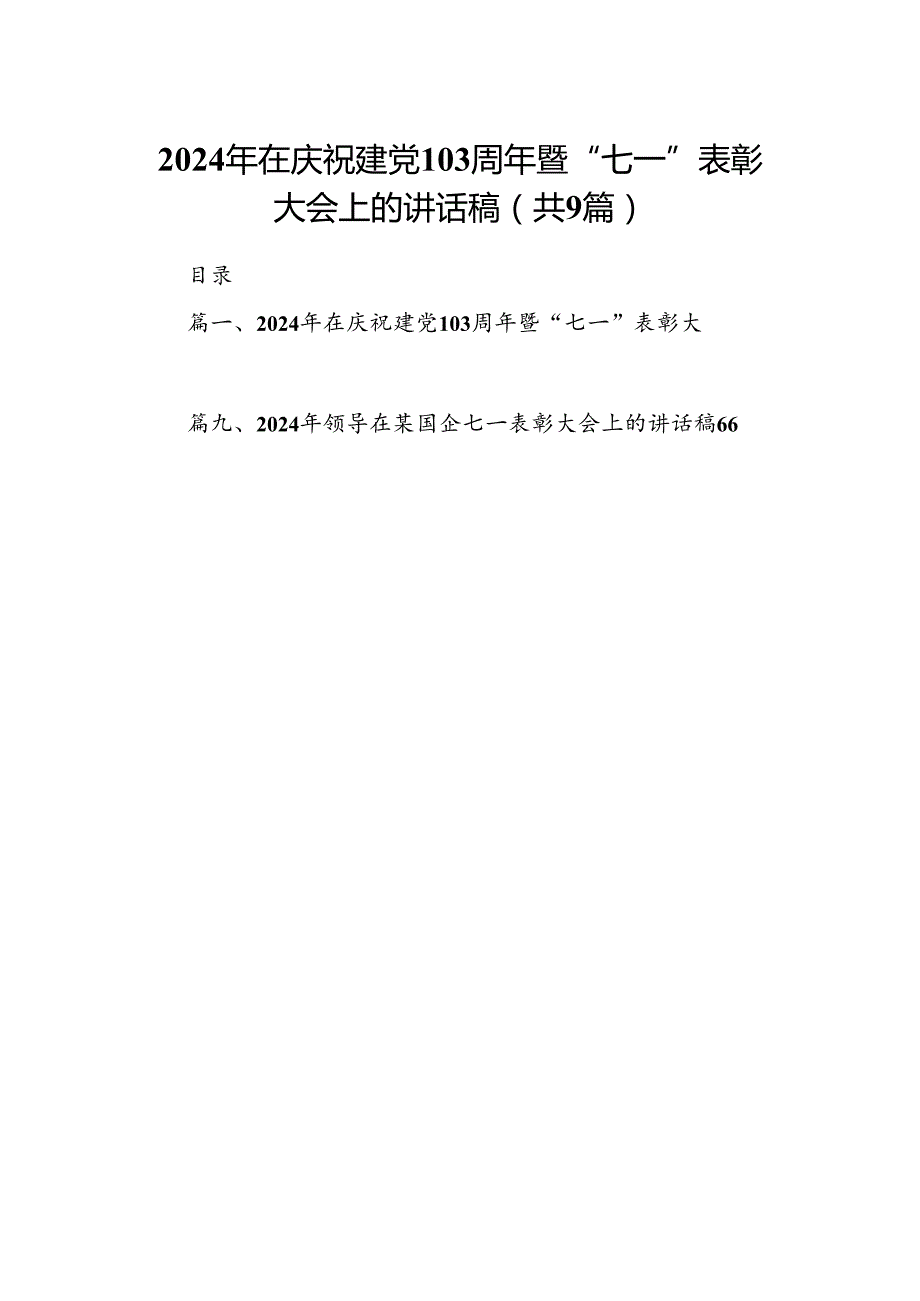 2024年在庆祝建党103周年暨“七一”表彰大会上的讲话稿（共9篇）

目录

篇一、2024年在庆祝建党103周年暨“七一”表彰大

篇九、2024年领导在某国企七一表彰大会上的讲话稿66